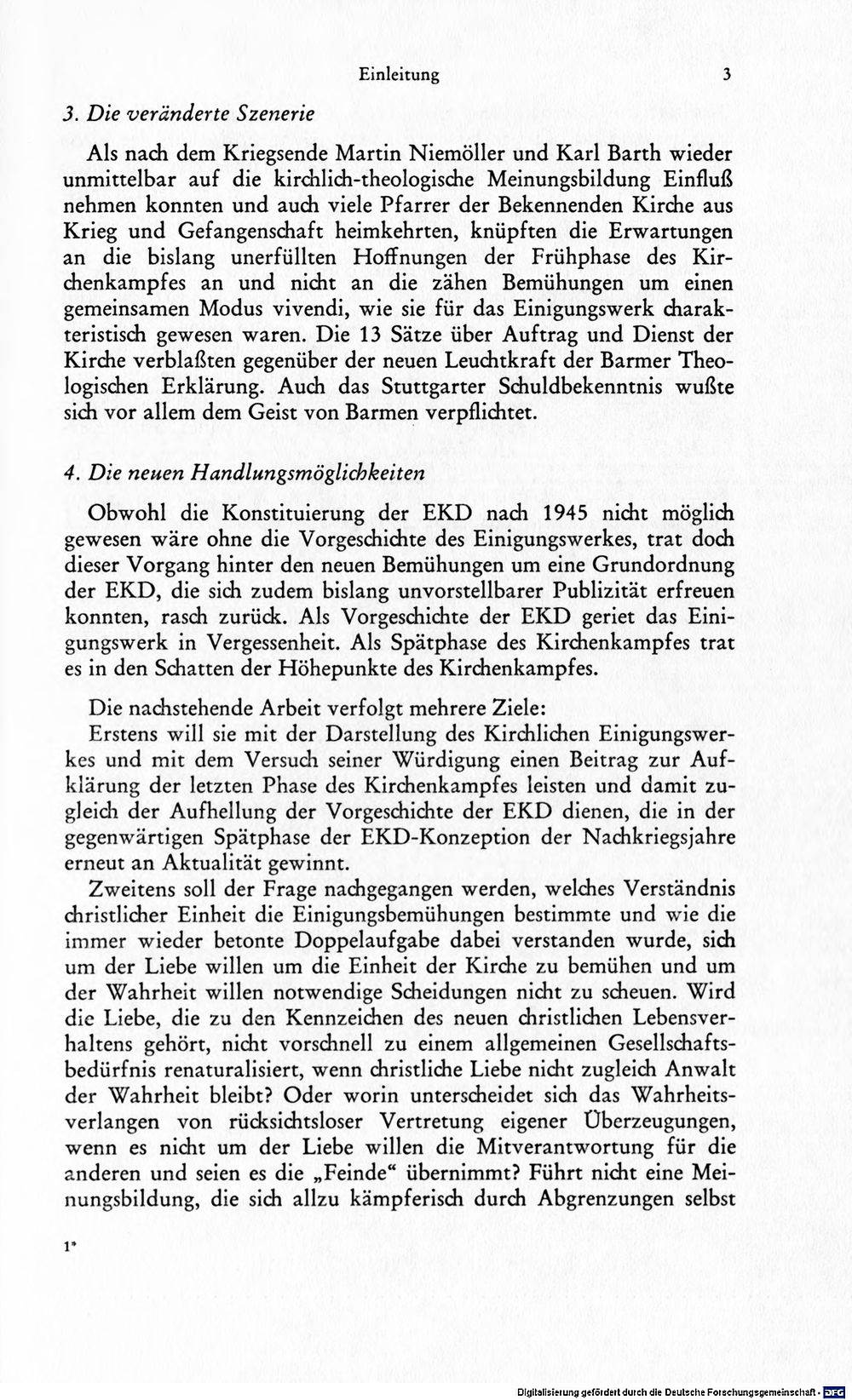 Einleitung 3

3. Die veränderte Szenerie

Als nach dem Kriegsende Martin Niemöller und Karl Barth wieder unmittelbar auf die kirchlich-theologische Meinungsbildung Einfluß nehmen konnten und auch viele Pfarrer der Bekennenden Kirche aus Krieg und Gefangenschaft heimkehrten, knüpften die Erwartungen an die bislang unerfüllten Hoffnungen der Frühphase des Kirchenkampfes an und nicht an die zähen Bemühungen um einen gemeinsamen Modus vivendi, wie sie für das Einigungswerk charakteristisch gewesen waren. Die 13 Sätze über Auftrag und Dienst der Kirche verblaßten gegenüber der neuen Leuchtkraft der Barmer Theologischen Erklärung. Auch das Stuttgarter Schuldbekenntnis wußte sich vor allem dem Geist von Barmen verpflichtet.

4. Die neuen Handlungsmöglichkeiten

Obwohl die Konstituierung der EKD nach 1945 nicht möglich gewesen wäre ohne die Vorgeschichte des Einigungswerkes, trat doch dieser Vorgang hinter den neuen Bemühungen um eine Grundordnung der EKD, die sich zudem bislang unvorstellbarer Publizität erfreuen konnten, rasch zurück. Als Vorgeschichte der EKD geriet das Einigungswerk in Vergessenheit. Als Spätphase des Kirchenkampfes trat es in den Schatten der Höhepunkte des Kirchenkampfes.

Die nachstehende Arbeit verfolgt mehrere Ziele:

Erstens will sie mit der Darstellung des Kirchlichen Einigungswerkes und mit dem Versuch seiner Würdigung einen Beitrag zur Aufklärung der letzten Phase des Kirchenkampfes leisten und damit zugleich der Aufhellung der Vorgeschichte der EKD dienen, die in der gegenwärtigen Spätphase der EKD-Konzeption der Nachkriegsjahre erneut an Aktualität gewinnt.

Zweitens soll der Frage nachgegangen werden, welches Verständnis christlicher Einheit die Einigungsbemühungen bestimmte und wie die immer wieder betonte Doppelaufgabe dabei verstanden wurde, sich um der Liebe willen um die Einheit der Kirche zu bemühen und um der Wahrheit willen notwendige Scheidungen nicht zu scheuen. Wird die Liebe, die zu den Kennzeichen des neuen christlichen Lebensverhaltens gehört, nicht vorschnell zu einem allgemeinen Gesellschaftsbedürfnis renaturalisiert, wenn christliche Liebe nicht zugleich Anwalt der Wahrheit bleibt? Oder worin unterscheidet sich das Wahrheitsverlangen von rücksichtsloser Vertretung eigener Überzeugungen, wenn es nicht um der Liebe willen die Mitverantwortung für die anderen und seien es die „Feinde“ übernimmt? Führt nicht eine Meinungsbildung, die sich allzu kämpferisch durch Abgrenzungen selbst

1*

Digitalisierung gefördert durch die Deutsche Forschungsgemeinschaft · DFG